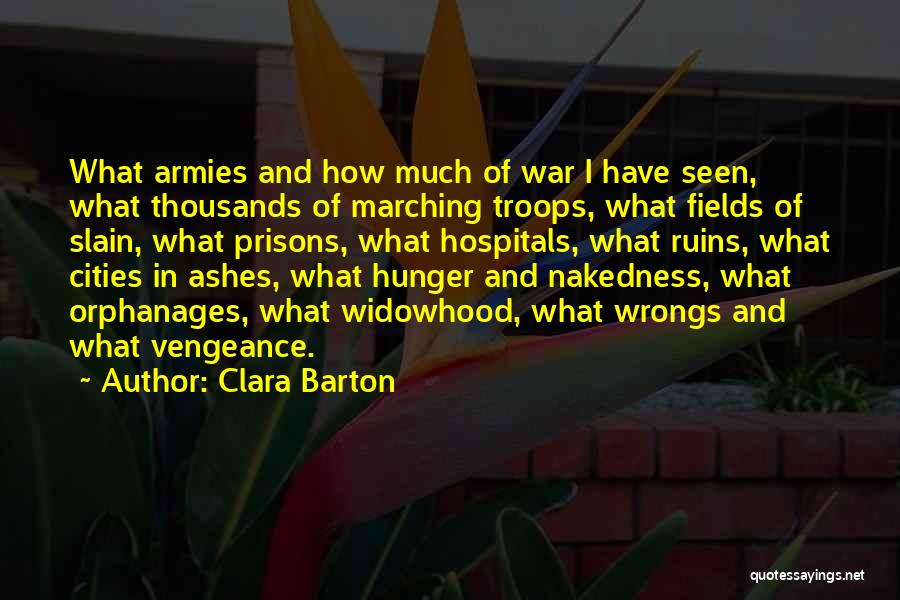 What armies and how much of war I have seen, what thousands of marching troops, what fields of slain, what prisons, what hospitals, what ruins, what cities in ashes, what hunger and nakedness, what orphanages, what widowhood, what wrongs and what vengeance.

~ Author: Clara Barton

quotessayings.net